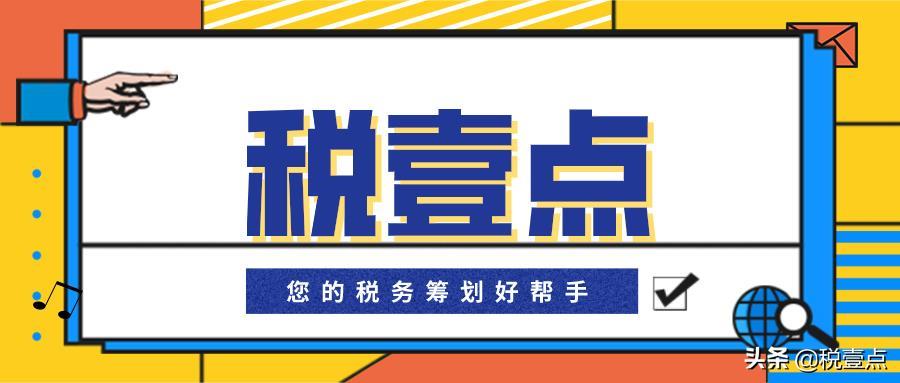 税壹点

您的税务筹划好帮手

头条 @税壹点